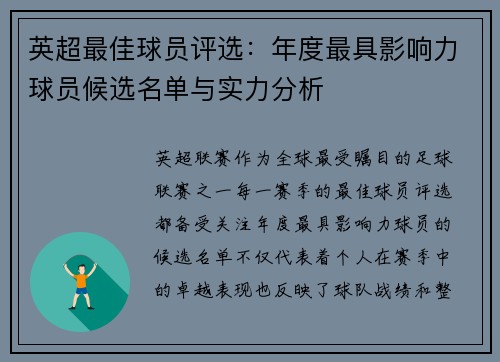 英超最佳球员评选：年度最具影响力球员候选名单与实力分析

英超联赛作为全球最受瞩目的足球联赛之一每一赛季的最佳球员评选都备受关注年度最具影响力球员的候选名单不仅代表着个人在赛季中的卓越表现也反映了球队战绩和整